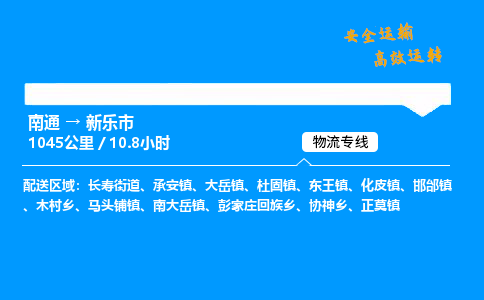 安全运输
高效运转

南通 → 新乐市
1045公里 / 10.8小时

物流专线

配送区域：长寿街道、承安镇、大岳镇、杜固镇、东王镇、化皮镇、邯邰镇、木村乡、马头铺镇、南大岳镇、彭家庄回族乡、协神乡、正莫镇